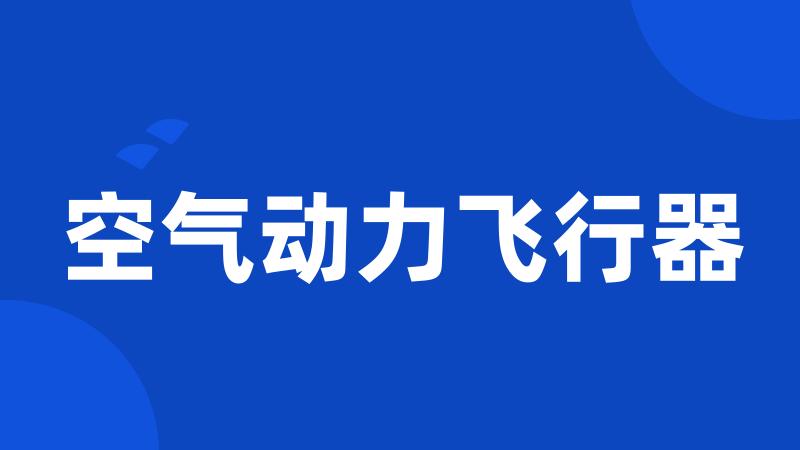 空气动力飞行器